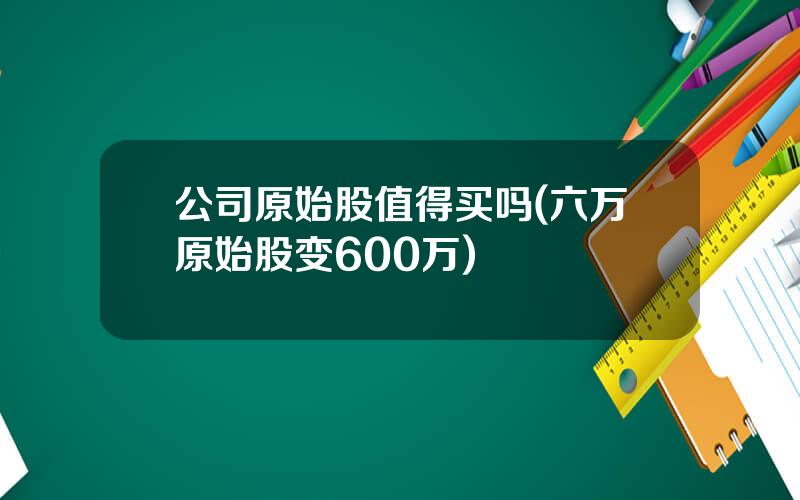 公司原始股值得买吗(六万原始股变600万)